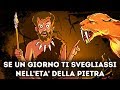 SE UN GIORNO TI SVEGLIASSI NELL'ETA' DELLA PIETRA